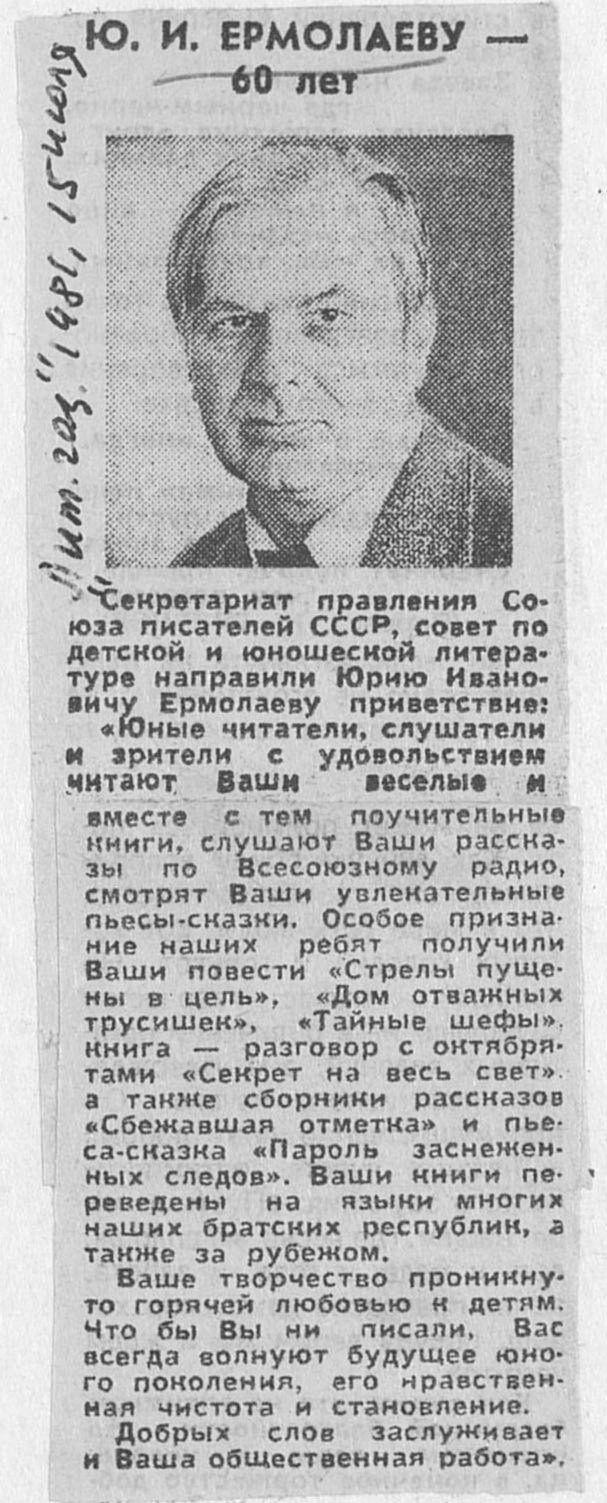 Ю. И. ЕРМОЛАЕВУ — 60 лет

"Лит. газ." 1981, 15 июля

Секретариат правления Союза писателей СССР, совет по детской и юношеской литературе направили Юрию Ивановичу Ермолаеву приветствие:

«Юные читатели, слушатели и зрители с удовольствием читают Ваши веселые и вместе с тем поучительные книги, слушают Ваши рассказы по Всесоюзному радио, смотрят Ваши увлекательные пьесы-сказки. Особое признание наших ребят получили Ваши повести «Стрелы пущены в цель», «Дом отважных трусишек», «Тайные шефы», книга — разговор с октябрятами «Секрет на весь свет», а также сборники рассказов «Сбежавшая отметка» и пьеса-сказка «Пароль заснеженных следов». Ваши книги переведены на языки многих наших братских республик, а также за рубежом.

Ваше творчество проникнуто горячей любовью к детям. Что бы Вы ни писали, Вас всегда волнуют будущее юного поколения, его нравственная чистота и становление.

Добрых слов заслуживает и Ваша общественная работа».